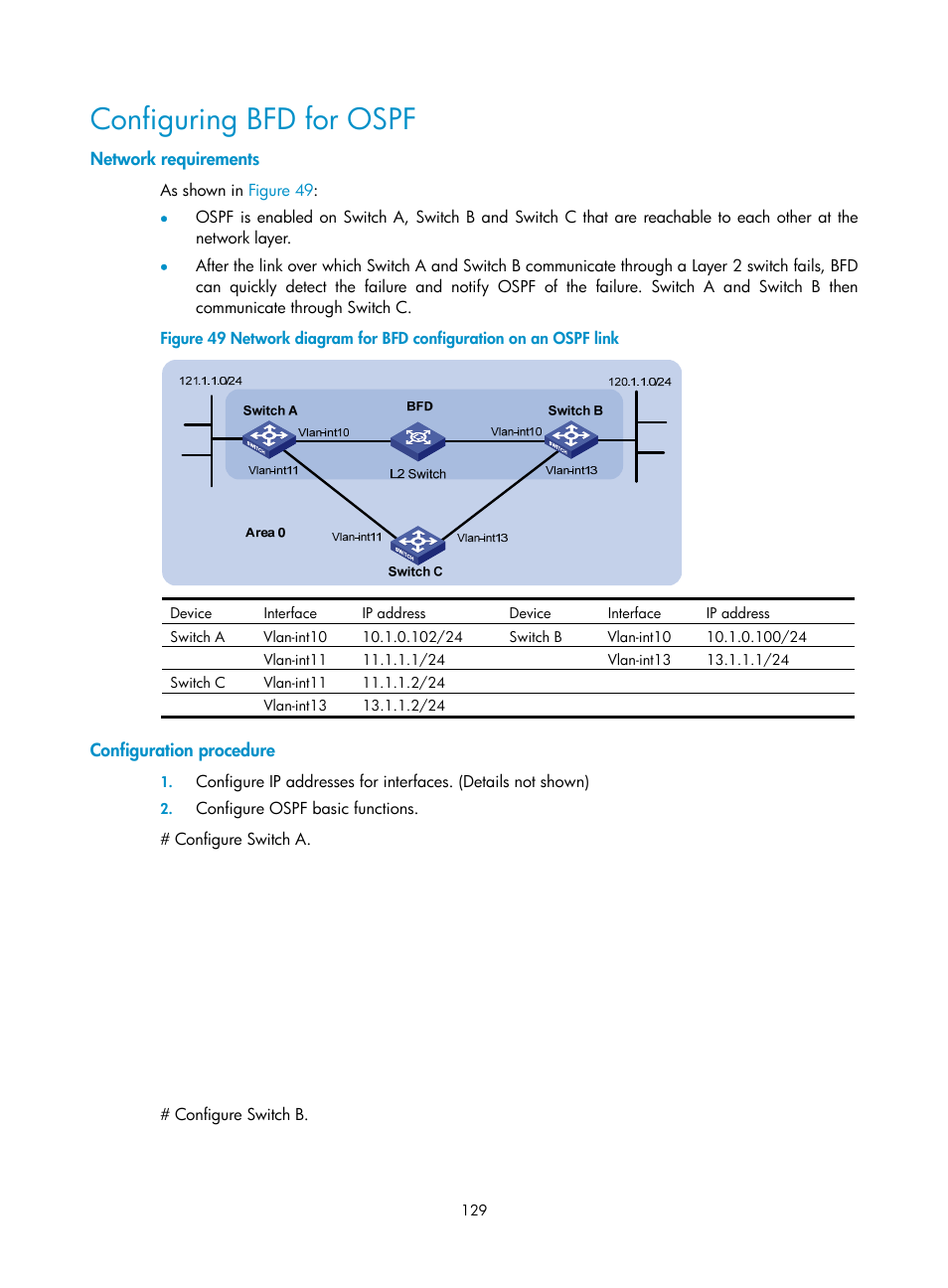 Configuring BFD for OSPF

Network requirements

As shown in Figure 49:

• OSPF is enabled on Switch A, Switch B and Switch C that are reachable to each other at the network layer.

• After the link over which Switch A and Switch B communicate through a Layer 2 switch fails, BFD can quickly detect the failure and notify OSPF of the failure. Switch A and Switch B then communicate through Switch C.

Figure 49 Network diagram for BFD configuration on an OSPF link

121.1.1.0/24
120.1.1.0/24
Switch A
BFD
Switch B
Vlan-int10
Vlan-int10
Vlan-int11
L2 Switch
Vlan-int13
Area 0
Vlan-int11
Vlan-int13
Switch C

| Device | Interface | IP address | Device | Interface | IP address |
|---|---|---|---|---|---|
| Switch A | Vlan-int10 | 10.1.0.102/24 | Switch B | Vlan-int10 | 10.1.0.100/24 |
| | Vlan-int11 | 11.1.1.1/24 | | Vlan-int13 | 13.1.1.1/24 |
| Switch C | Vlan-int11 | 11.1.1.2/24 | | | |
| | Vlan-int13 | 13.1.1.2/24 | | | |

Configuration procedure

1. Configure IP addresses for interfaces. (Details not shown)

2. Configure OSPF basic functions.

# Configure Switch A.

# Configure Switch B.

129